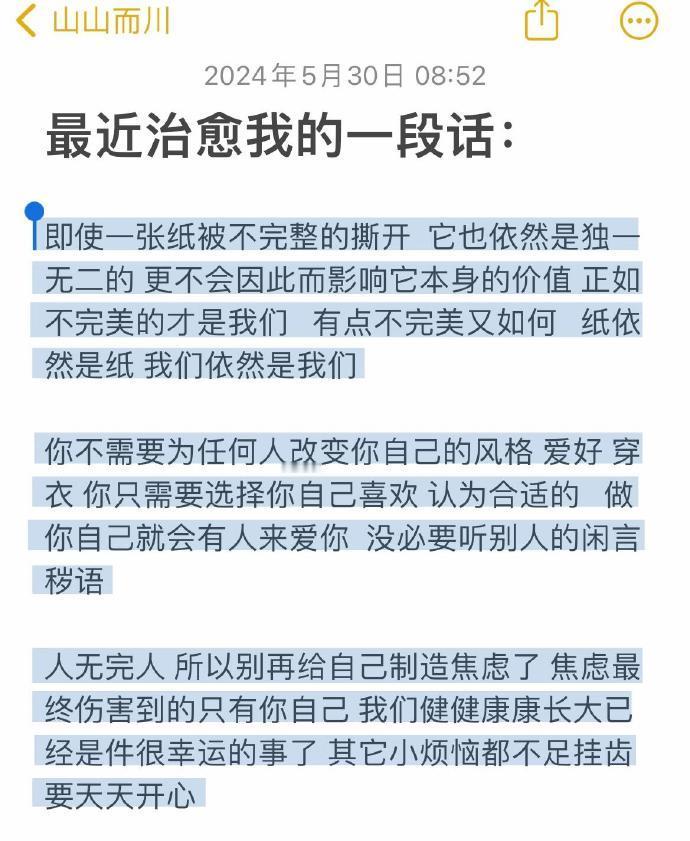 山山而川

2024年5月30日 08:52

最近治愈我的一段话:

即使一张纸被不完整的撕开 它也依然是独一无二的 更不会因此而影响它本身的价值 正如不完美的才是我们 有点不完美又如何 纸依然是纸 我们依然是我们

你不需要为任何人改变你自己的风格 爱好 穿衣 你只需要选择你自己喜欢 认为合适的 做你自己就会有人来爱你 没必要听别人的闲言秽语

人无完人 所以别再给自己制造焦虑了 焦虑最终伤害到的只有你自己 我们健健康康长大已经是件很幸运的事了 其它小烦恼都不足挂齿 要天天开心